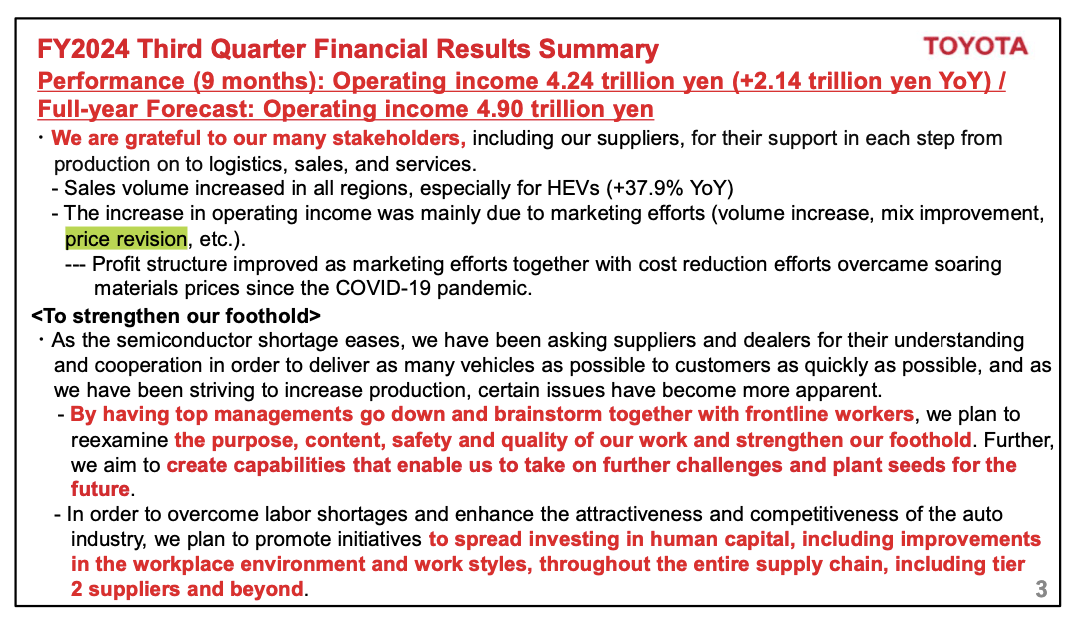 FY2024 Third Quarter Financial Results Summary

TOYOTA

Performance (9 months): Operating income 4.24 trillion yen (+2.14 trillion yen YoY) / Full-year Forecast: Operating income 4.90 trillion yen

・We are grateful to our many stakeholders, including our suppliers, for their support in each step from production on to logistics, sales, and services.

- Sales volume increased in all regions, especially for HEVs (+37.9% YoY)

- The increase in operating income was mainly due to marketing efforts (volume increase, mix improvement, price revision, etc.).

--- Profit structure improved as marketing efforts together with cost reduction efforts overcame soaring materials prices since the COVID-19 pandemic.

<To strengthen our foothold>

・As the semiconductor shortage eases, we have been asking suppliers and dealers for their understanding and cooperation in order to deliver as many vehicles as possible to customers as quickly as possible, and as we have been striving to increase production, certain issues have become more apparent.

- By having top managements go down and brainstorm together with frontline workers, we plan to reexamine the purpose, content, safety and quality of our work and strengthen our foothold. Further, we aim to create capabilities that enable us to take on further challenges and plant seeds for the future.

- In order to overcome labor shortages and enhance the attractiveness and competitiveness of the auto industry, we plan to promote initiatives to spread investing in human capital, including improvements in the workplace environment and work styles, throughout the entire supply chain, including tier 2 suppliers and beyond.

3